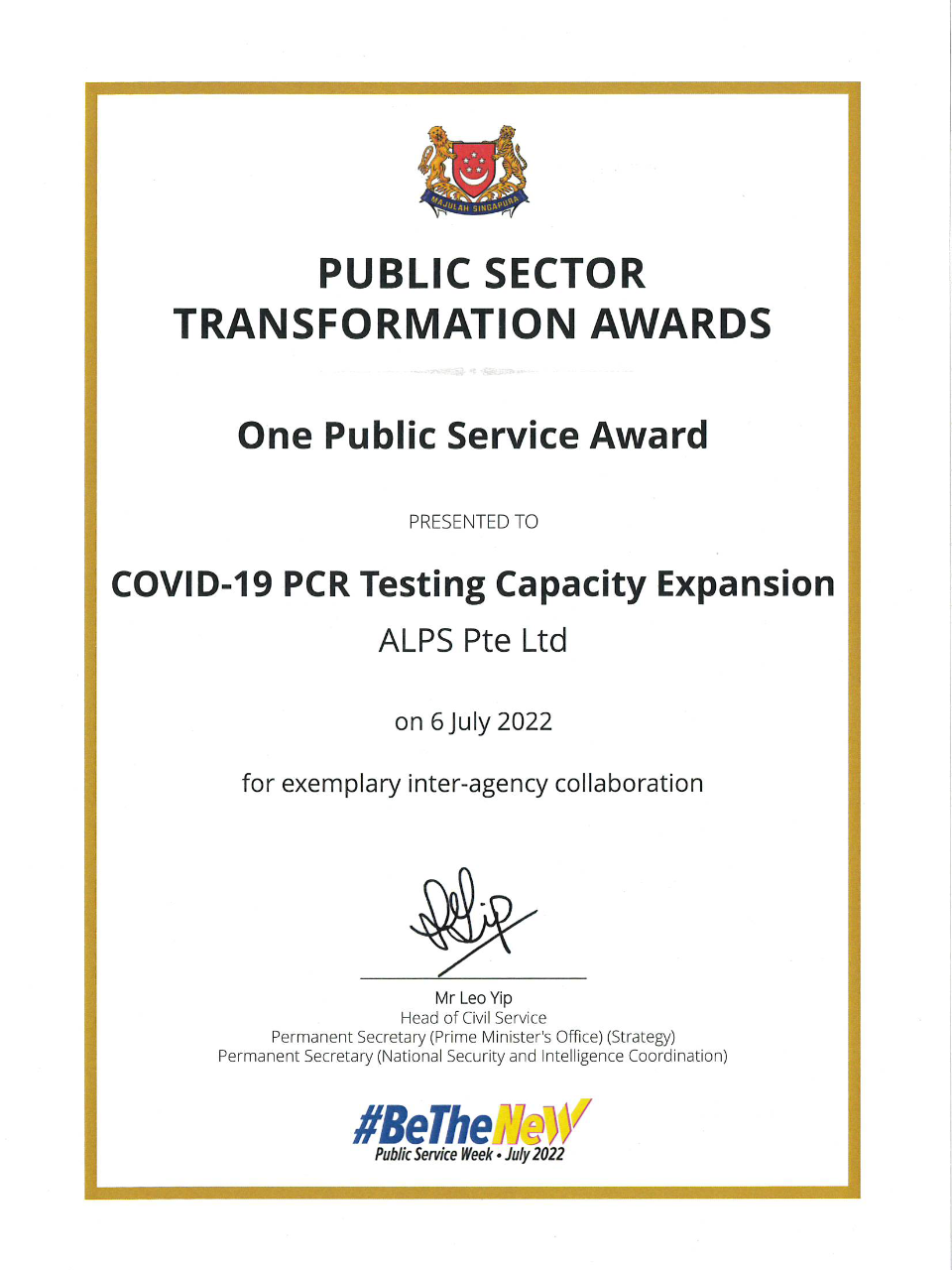 MAJULAH SINGAPURA

PUBLIC SECTOR TRANSFORMATION AWARDS

One Public Service Award

PRESENTED TO

COVID-19 PCR Testing Capacity Expansion
ALPS Pte Ltd

on 6 July 2022

for exemplary inter-agency collaboration

Mr Leo Yip
Head of Civil Service
Permanent Secretary (Prime Minister's Office) (Strategy)
Permanent Secretary (National Security and Intelligence Coordination)

#BeTheNew
Public Service Week • July 2022